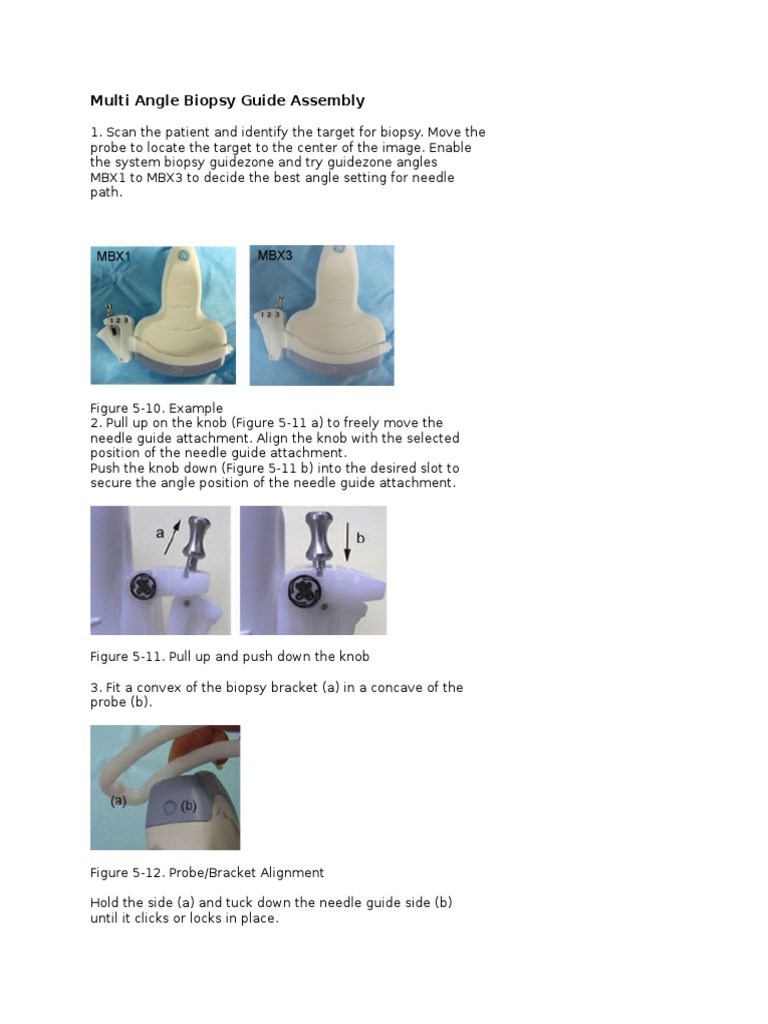 Multi Angle Biopsy Guide Assembly

1. Scan the patient and identify the target for biopsy. Move the probe to locate the target to the center of the image. Enable the system biopsy guidezone and try guidezone angles MBX1 to MBX3 to decide the best angle setting for needle path.

MBX1

1 2 3

MBX3

1 2 3

Figure 5-10. Example
2. Pull up on the knob (Figure 5-11 a) to freely move the needle guide attachment. Align the knob with the selected position of the needle guide attachment.
Push the knob down (Figure 5-11 b) into the desired slot to secure the angle position of the needle guide attachment.

a

b

Figure 5-11. Pull up and push down the knob

3. Fit a convex of the biopsy bracket (a) in a concave of the probe (b).

(a)

(b)

Figure 5-12. Probe/Bracket Alignment

Hold the side (a) and tuck down the needle guide side (b) until it clicks or locks in place.